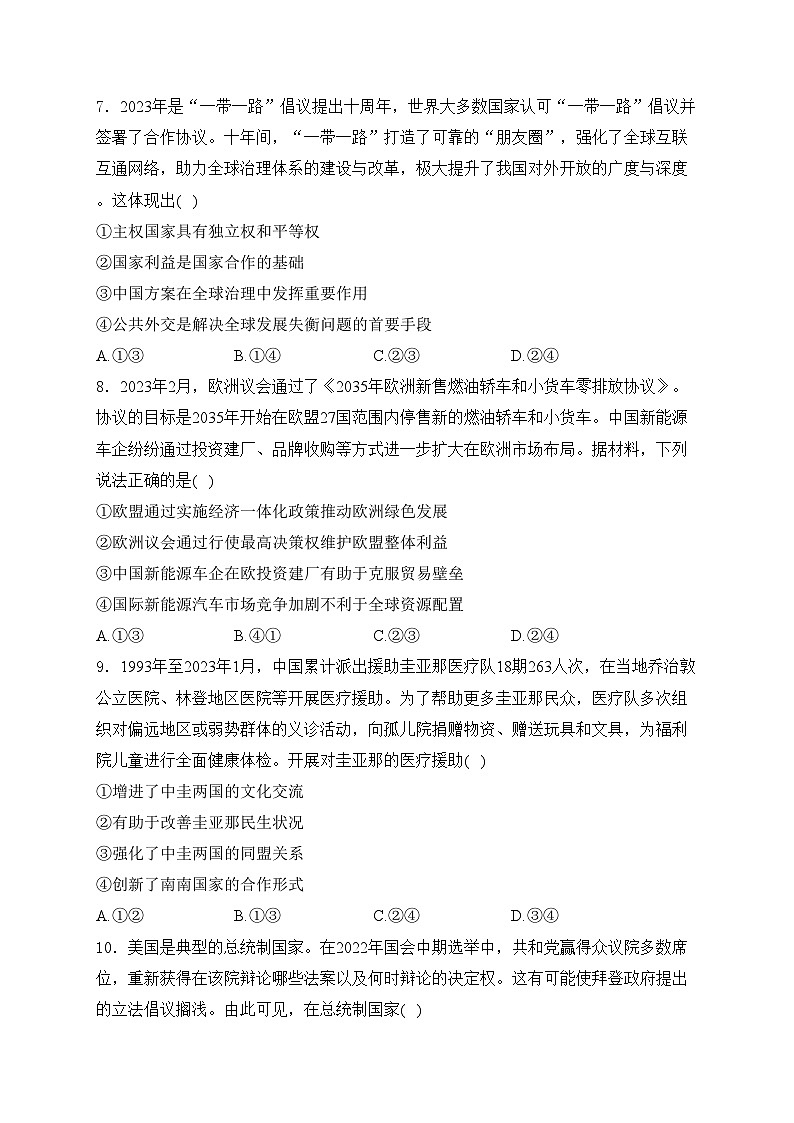 7．2023年是“一带一路”倡议提出十周年，世界大多数国家认可“一带一路”倡议并签署了合作协议。十年间，“一带一路”打造了可靠的“朋友圈”，强化了全球互联互通网络，助力全球治理体系的建设与改革，极大提升了我国对外开放的广度与深度。这体现出( )

①主权国家具有独立权和平等权

②国家利益是国家合作的基础

③中国方案在全球治理中发挥重要作用

④公共外交是解决全球发展失衡问题的首要手段

A.①③　　B.①④　　C.②③　　D.②④

8．2023年2月，欧洲议会通过了《2035年欧洲新售燃油轿车和小货车零排放协议》。协议的目标是2035年开始在欧盟27国范围内停售新的燃油轿车和小货车。中国新能源车企纷纷通过投资建厂、品牌收购等方式进一步扩大在欧洲市场布局。据材料，下列说法正确的是( )

①欧盟通过实施经济一体化政策推动欧洲绿色发展

②欧洲议会通过行使最高决策权维护欧盟整体利益

③中国新能源车企在欧投资建厂有助于克服贸易壁垒

④国际新能源汽车市场竞争加剧不利于全球资源配置

A.①③　　B.④①　　C.②③　　D.②④

9．1993年至2023年1月，中国累计派出援助圭亚那医疗队18期263人次，在当地乔治敦公立医院、林登地区医院等开展医疗援助。为了帮助更多圭亚那民众，医疗队多次组织对偏远地区或弱势群体的义诊活动，向孤儿院捐赠物资、赠送玩具和文具，为福利院儿童进行全面健康体检。开展对圭亚那的医疗援助( )

①增进了中圭两国的文化交流

②有助于改善圭亚那民生状况

③强化了中圭两国的同盟关系

④创新了南南国家的合作形式

A.①②　　B.①③　　C.②④　　D.③④

10．美国是典型的总统制国家。在2022年国会中期选举中，共和党赢得众议院多数席位，重新获得在该院辩论哪些法案以及何时辩论的决定权。这有可能使拜登政府提出的立法倡议搁浅。由此可见，在总统制国家( )